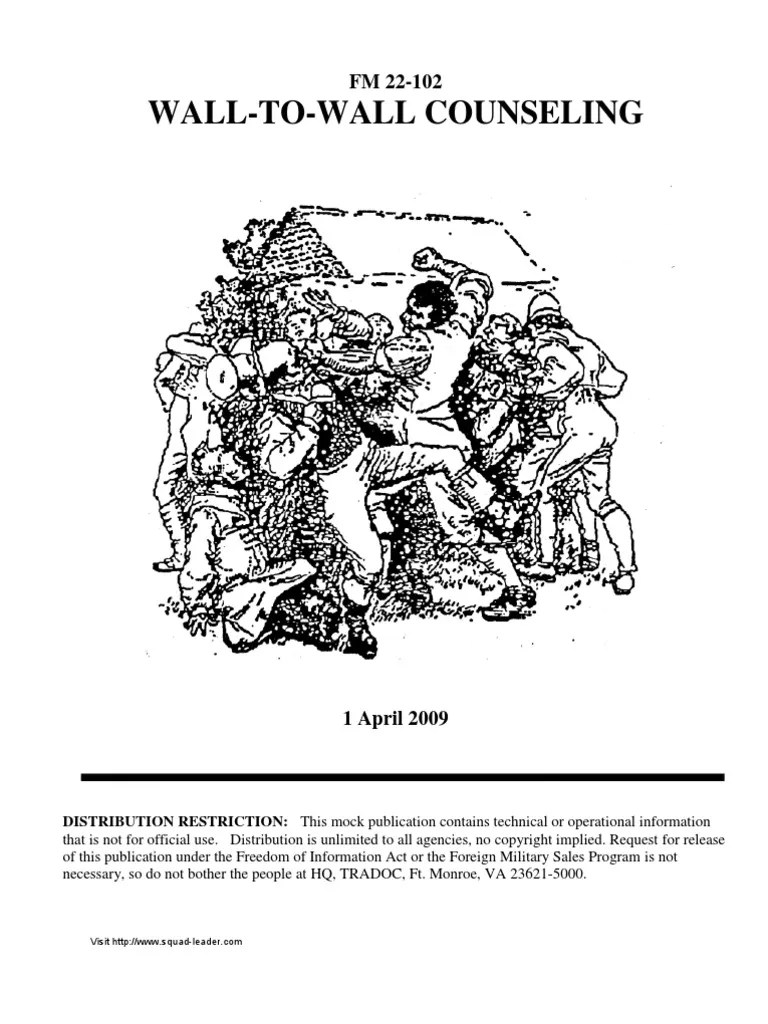 FM 22-102
WALL-TO-WALL COUNSELING

1 April 2009

DISTRIBUTION RESTRICTION: This mock publication contains technical or operational information that is not for official use. Distribution is unlimited to all agencies, no copyright implied. Request for release of this publication under the Freedom of Information Act or the Foreign Military Sales Program is not necessary, so do not bother the people at HQ, TRADOC, Ft. Monroe, VA 23621-5000.

Visit http://www.squad-leader.com